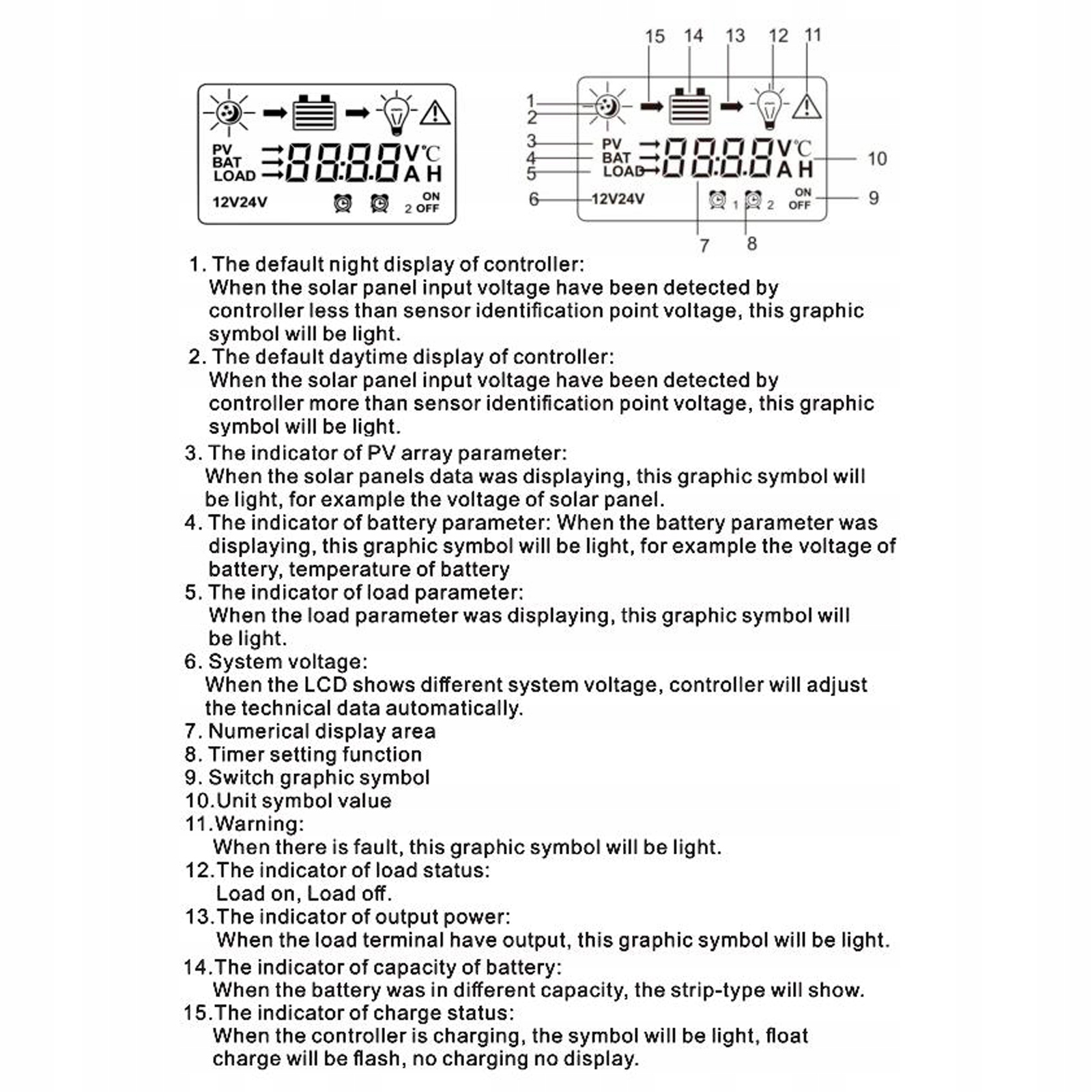 PV
BAT
LOAD
8888
V ℃
A H
12V24V
ON
2 OFF

15 14 13 12 11
1
2
3
4
5
6
PV
BAT
LOAD
8888
V ℃
A H
10
12V24V
1 2
ON
OFF
9
7 8

1. The default night display of controller:
When the solar panel input voltage have been detected by controller less than sensor identification point voltage, this graphic symbol will be light.
2. The default daytime display of controller:
When the solar panel input voltage have been detected by controller more than sensor identification point voltage, this graphic symbol will be light.
3. The indicator of PV array parameter:
When the solar panels data was displaying, this graphic symbol will be light, for example the voltage of solar panel.
4. The indicator of battery parameter: When the battery parameter was displaying, this graphic symbol will be light, for example the voltage of battery, temperature of battery
5. The indicator of load parameter:
When the load parameter was displaying, this graphic symbol will be light.
6. System voltage:
When the LCD shows different system voltage, controller will adjust the technical data automatically.
7. Numerical display area
8. Timer setting function
9. Switch graphic symbol
10.Unit symbol value
11.Warning:
When there is fault, this graphic symbol will be light.
12.The indicator of load status:
Load on, Load off.
13.The indicator of output power:
When the load terminal have output, this graphic symbol will be light.
14.The indicator of capacity of battery:
When the battery was in different capacity, the strip-type will show.
15.The indicator of charge status:
When the controller is charging, the symbol will be light, float charge will be flash, no charging no display.